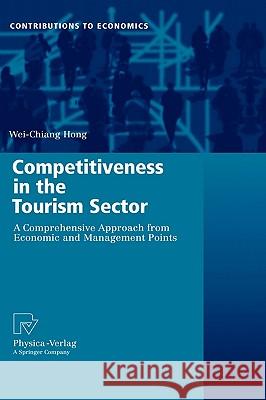 CONTRIBUTIONS TO ECONOMICS

Wei-Chiang Hong

Competitiveness in the Tourism Sector

A Comprehensive Approach from Economic and Management Points

Physica-Verlag
A Springer Company

Kraina Książek